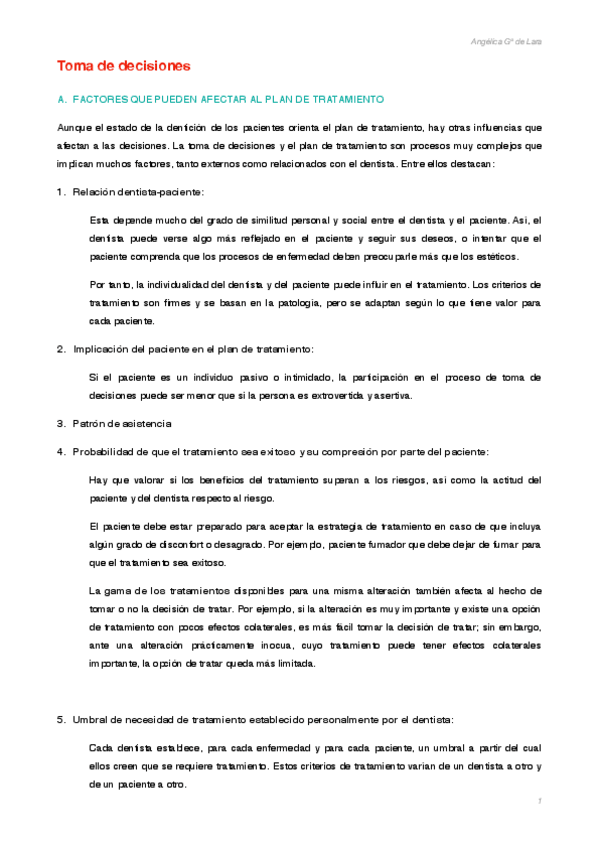 Angélica Gª de Lara

Toma de decisiones

A. FACTORES QUE PUEDEN AFECTAR AL PLAN DE TRATAMIENTO

Aunque el estado de la dentición de los pacientes orienta el plan de tratamiento, hay otras influencias que afectan a las decisiones. La toma de decisiones y el plan de tratamiento son procesos muy complejos que implican muchos factores, tanto externos como relacionados con el dentista. Entre ellos destacan:

1. Relación dentista-paciente:

Esta depende mucho del grado de similitud personal y social entre el dentista y el paciente. Así, el dentista puede verse algo más reflejado en el paciente y seguir sus deseos, o intentar que el paciente comprenda que los procesos de enfermedad deben preocuparle más que los estéticos.

Por tanto, la individualidad del dentista y del paciente puede influir en el tratamiento. Los criterios de tratamiento son firmes y se basan en la patología, pero se adaptan según lo que tiene valor para cada paciente.

2. Implicación del paciente en el plan de tratamiento:

Si el paciente es un individuo pasivo o intimidado, la participación en el proceso de toma de decisiones puede ser menor que si la persona es extrovertida y asertiva.

3. Patrón de asistencia

4. Probabilidad de que el tratamiento sea exitoso y su compresión por parte del paciente:

Hay que valorar si los beneficios del tratamiento superan a los riesgos, así como la actitud del paciente y del dentista respecto al riesgo.

El paciente debe estar preparado para aceptar la estrategia de tratamiento en caso de que incluya algún grado de disconfort o desagrado. Por ejemplo, paciente fumador que debe dejar de fumar para que el tratamiento sea exitoso.

La gama de los tratamientos disponibles para una misma alteración también afecta al hecho de tomar o no la decisión de tratar. Por ejemplo, si la alteración es muy importante y existe una opción de tratamiento con pocos efectos colaterales, es más fácil tomar la decisión de tratar; sin embargo, ante una alteración prácticamente inocua, cuyo tratamiento puede tener efectos colaterales importante, la opción de tratar queda más limitada.

5. Umbral de necesidad de tratamiento establecido personalmente por el dentista:

Cada dentista establece, para cada enfermedad y para cada paciente, un umbral a partir del cual ellos creen que se requiere tratamiento. Estos criterios de tratamiento varían de un dentista a otro y de un paciente a otro.

1